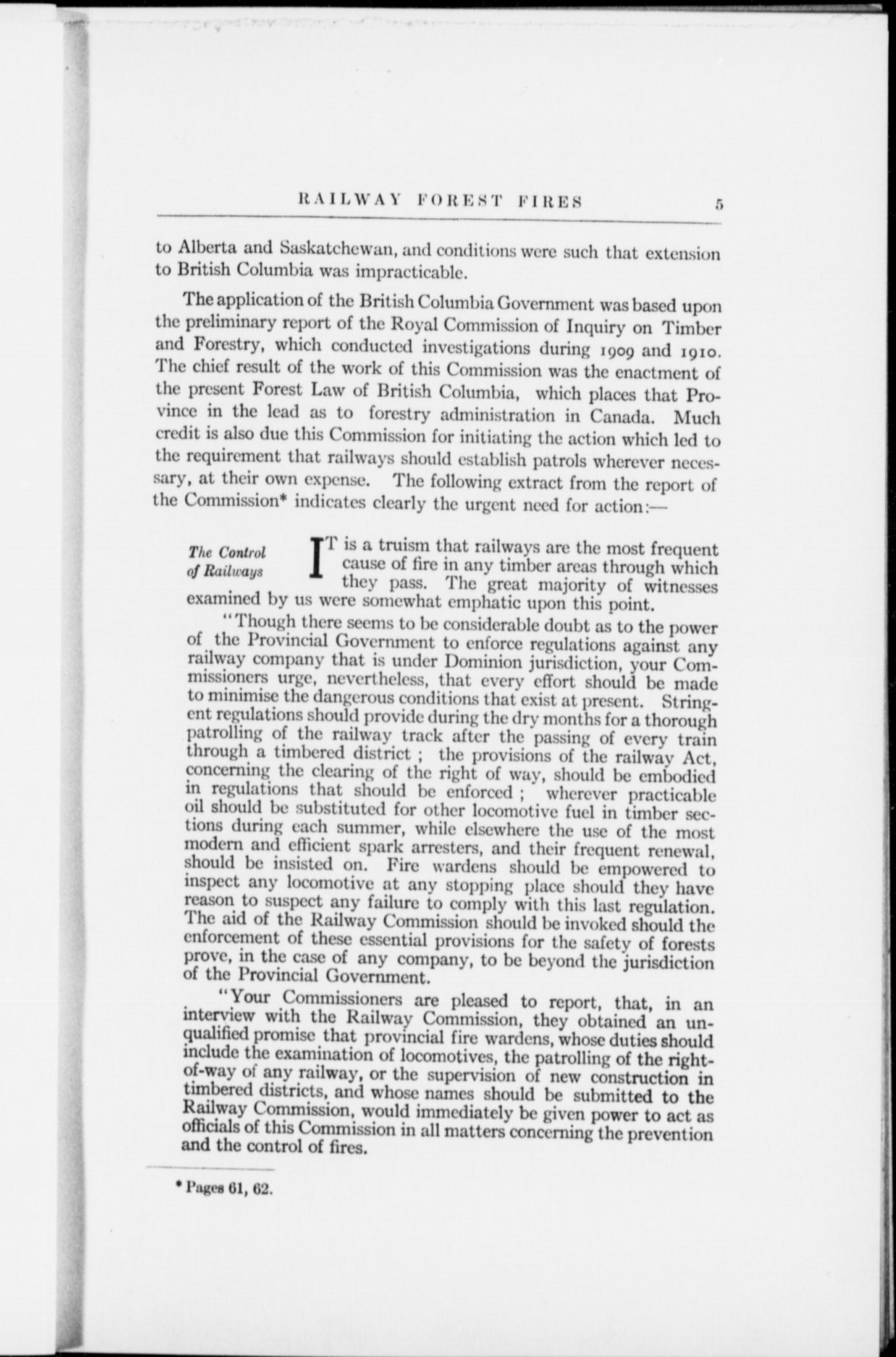 RAILWAY FOREST FIRES 5

to Alberta and Saskatchewan, and conditions were such that extension to British Columbia was impracticable.

The application of the British Columbia Government was based upon the preliminary report of the Royal Commission of Inquiry on Timber and Forestry, which conducted investigations during 1909 and 1910. The chief result of the work of this Commission was the enactment of the present Forest Law of British Columbia, which places that Province in the lead as to forestry administration in Canada. Much credit is also due this Commission for initiating the action which led to the requirement that railways should establish patrols wherever necessary, at their own expense. The following extract from the report of the Commission* indicates clearly the urgent need for action:—

The Control of Railways

IT is a truism that railways are the most frequent cause of fire in any timber areas through which they pass. The great majority of witnesses examined by us were somewhat emphatic upon this point.

"Though there seems to be considerable doubt as to the power of the Provincial Government to enforce regulations against any railway company that is under Dominion jurisdiction, your Commissioners urge, nevertheless, that every effort should be made to minimise the dangerous conditions that exist at present. Stringent regulations should provide during the dry months for a thorough patrolling of the railway track after the passing of every train through a timbered district ; the provisions of the railway Act, concerning the clearing of the right of way, should be embodied in regulations that should be enforced ; wherever practicable oil should be substituted for other locomotive fuel in timber sections during each summer, while elsewhere the use of the most modern and efficient spark arresters, and their frequent renewal, should be insisted on. Fire wardens should be empowered to inspect any locomotive at any stopping place should they have reason to suspect any failure to comply with this last regulation. The aid of the Railway Commission should be invoked should the enforcement of these essential provisions for the safety of forests prove, in the case of any company, to be beyond the jurisdiction of the Provincial Government.

"Your Commissioners are pleased to report, that, in an interview with the Railway Commission, they obtained an unqualified promise that provincial fire wardens, whose duties should include the examination of locomotives, the patrolling of the right-of-way of any railway, or the supervision of new construction in timbered districts, and whose names should be submitted to the Railway Commission, would immediately be given power to act as officials of this Commission in all matters concerning the prevention and the control of fires.

* Pages 61, 62.